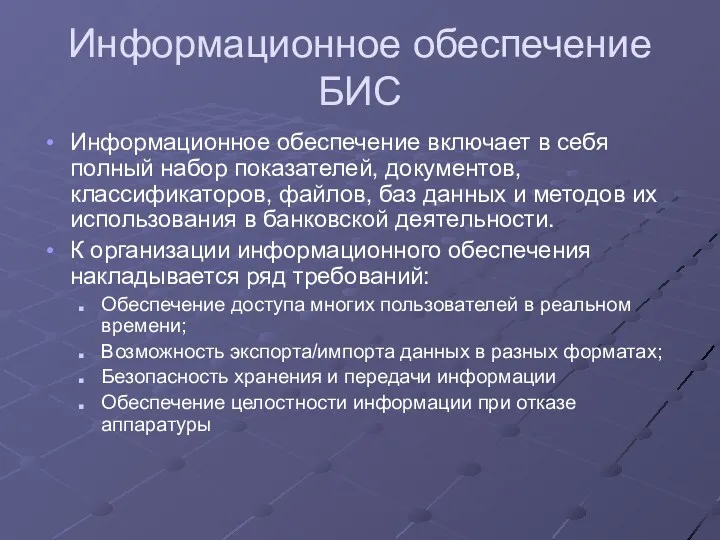 Информационное обеспечение БИС

• Информационное обеспечение включает в себя полный набор показателей, документов, классификаторов, файлов, баз данных и методов их использования в банковской деятельности.
• К организации информационного обеспечения накладывается ряд требований:
  ▪ Обеспечение доступа многих пользователей в реальном времени;
  ▪ Возможность экспорта/импорта данных в разных форматах;
  ▪ Безопасность хранения и передачи информации
  ▪ Обеспечение целостности информации при отказе аппаратуры